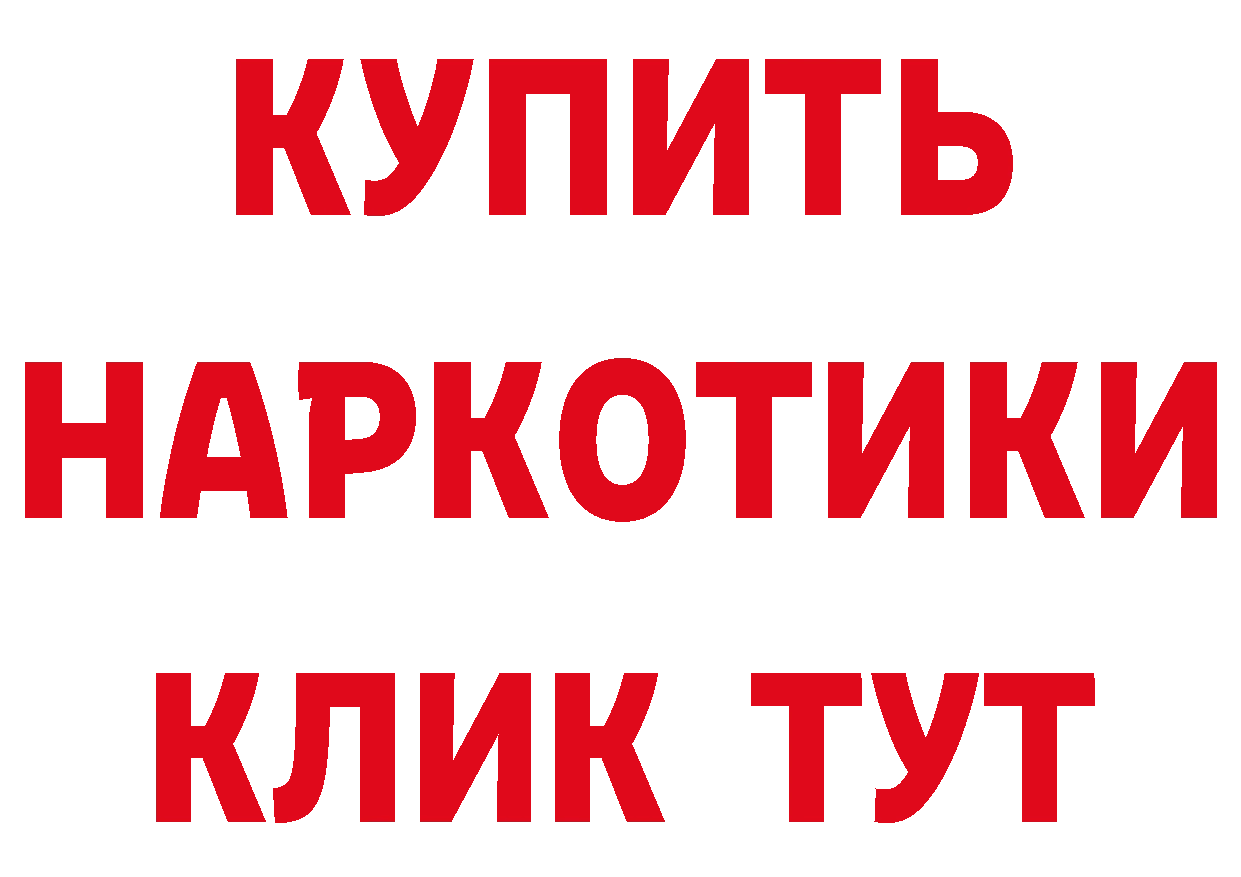 КУПИТЬ
НАРКОТИКИ
КЛИК ТУТ